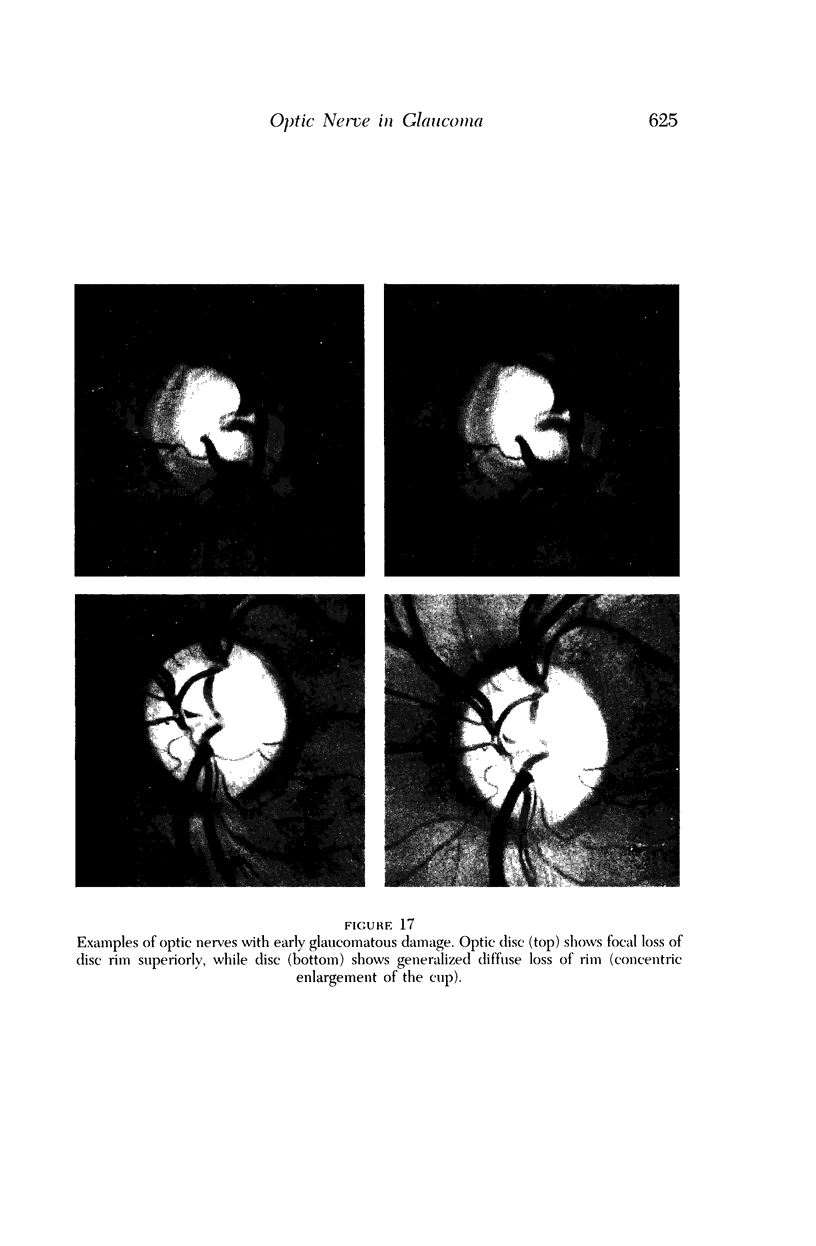 Optic Nerve in Glaucoma 625

FIGURE 17

Examples of optic nerves with early glaucomatous damage. Optic disc (top) shows focal loss of disc rim superiorly, while disc (bottom) shows generalized diffuse loss of rim (concentric enlargement of the cup).